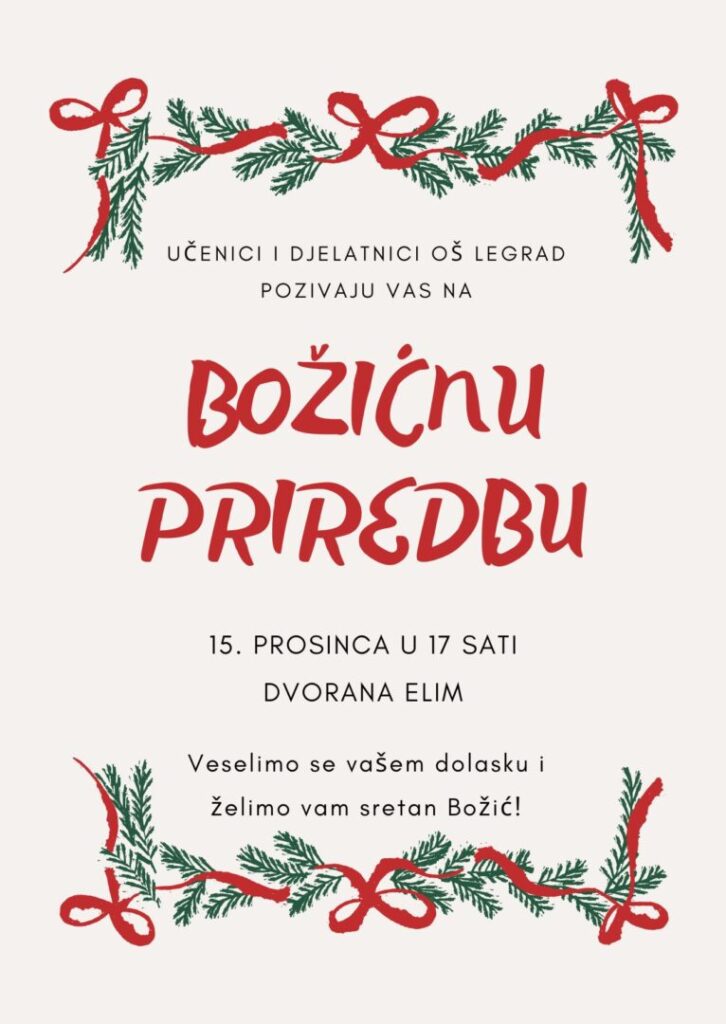 UČENICI I DJELATNICI OŠ LEGRAD
POZIVAJU VAS NA

BOŽIĆNU
PRIREDBU

15. PROSINCA U 17 SATI
DVORANA ELIM

Veselimo se vašem dolasku i
želimo vam sretan Božić!